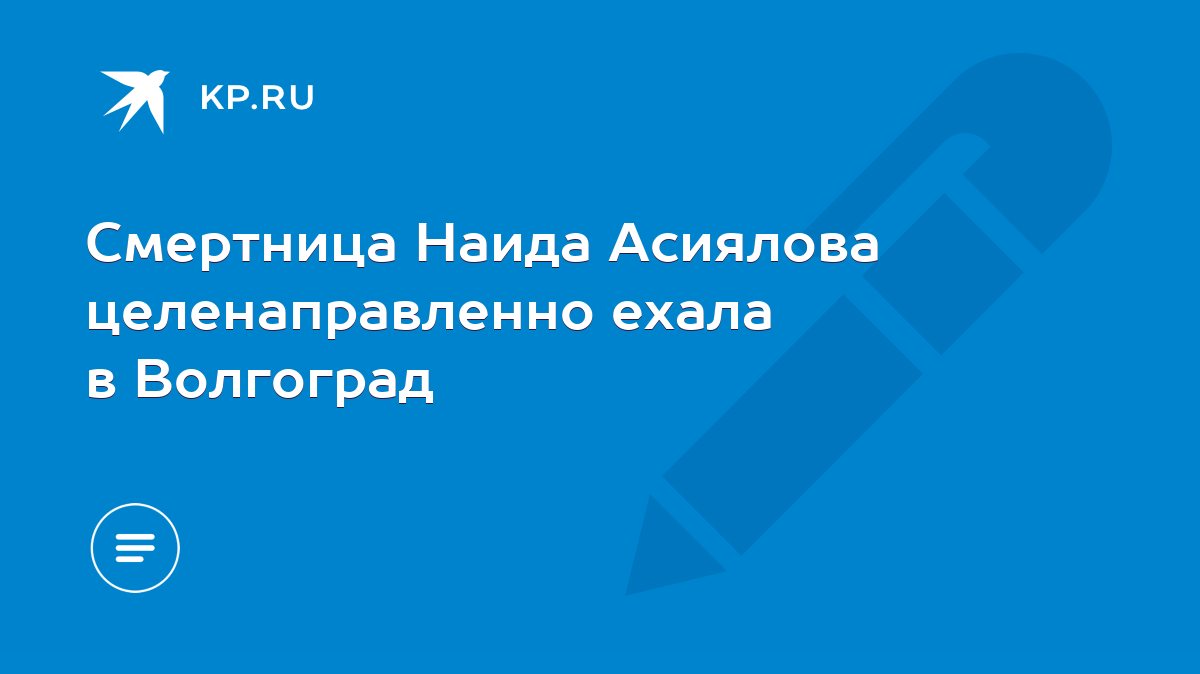 KP.RU

Смертница Наида Асиялова целенаправленно ехала в Волгоград